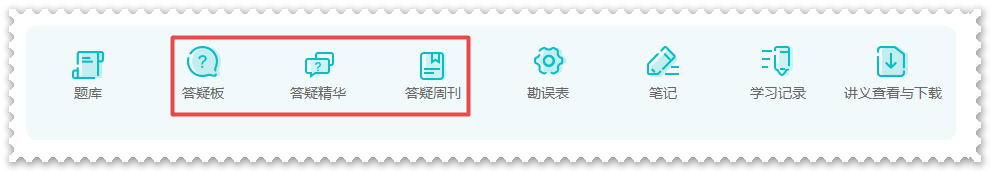 题库 答疑板 答疑精华 答疑周刊 勘误表 笔记 学习记录 讲义查看与下载